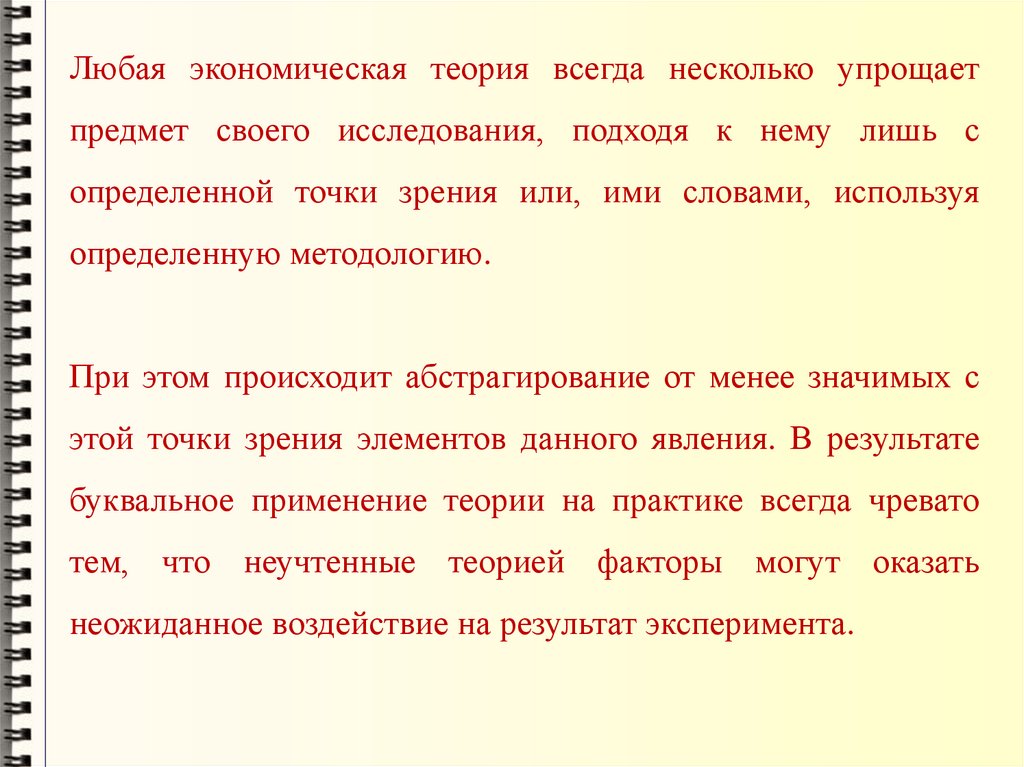 Любая экономическая теория всегда несколько упрощает предмет своего исследования, подходя к нему лишь с определенной точки зрения или, ими словами, используя определенную методологию.

При этом происходит абстрагирование от менее значимых с этой точки зрения элементов данного явления. В результате буквальное применение теории на практике всегда чревато тем, что неучтенные теорией факторы могут оказать неожиданное воздействие на результат эксперимента.